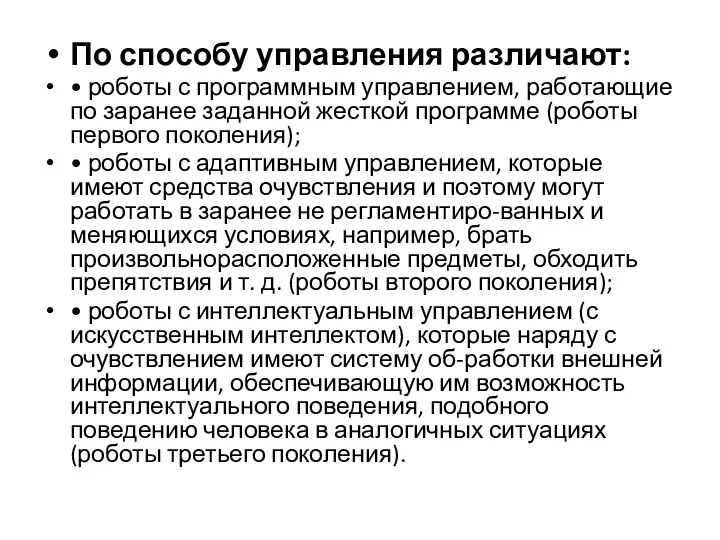 • По способу управления различают:

• • роботы с программным управлением, работающие по заранее заданной жесткой программе (роботы первого поколения);

• • роботы с адаптивным управлением, которые имеют средства очувствления и поэтому могут работать в заранее не регламентиро-ванных и меняющихся условиях, например, брать произвольнорасположенные предметы, обходить препятствия и т. д. (роботы второго поколения);

• • роботы с интеллектуальным управлением (с искусственным интеллектом), которые наряду с очувствлением имеют систему об-работки внешней информации, обеспечивающую им возможность интеллектуального поведения, подобного поведению человека в аналогичных ситуациях (роботы третьего поколения).